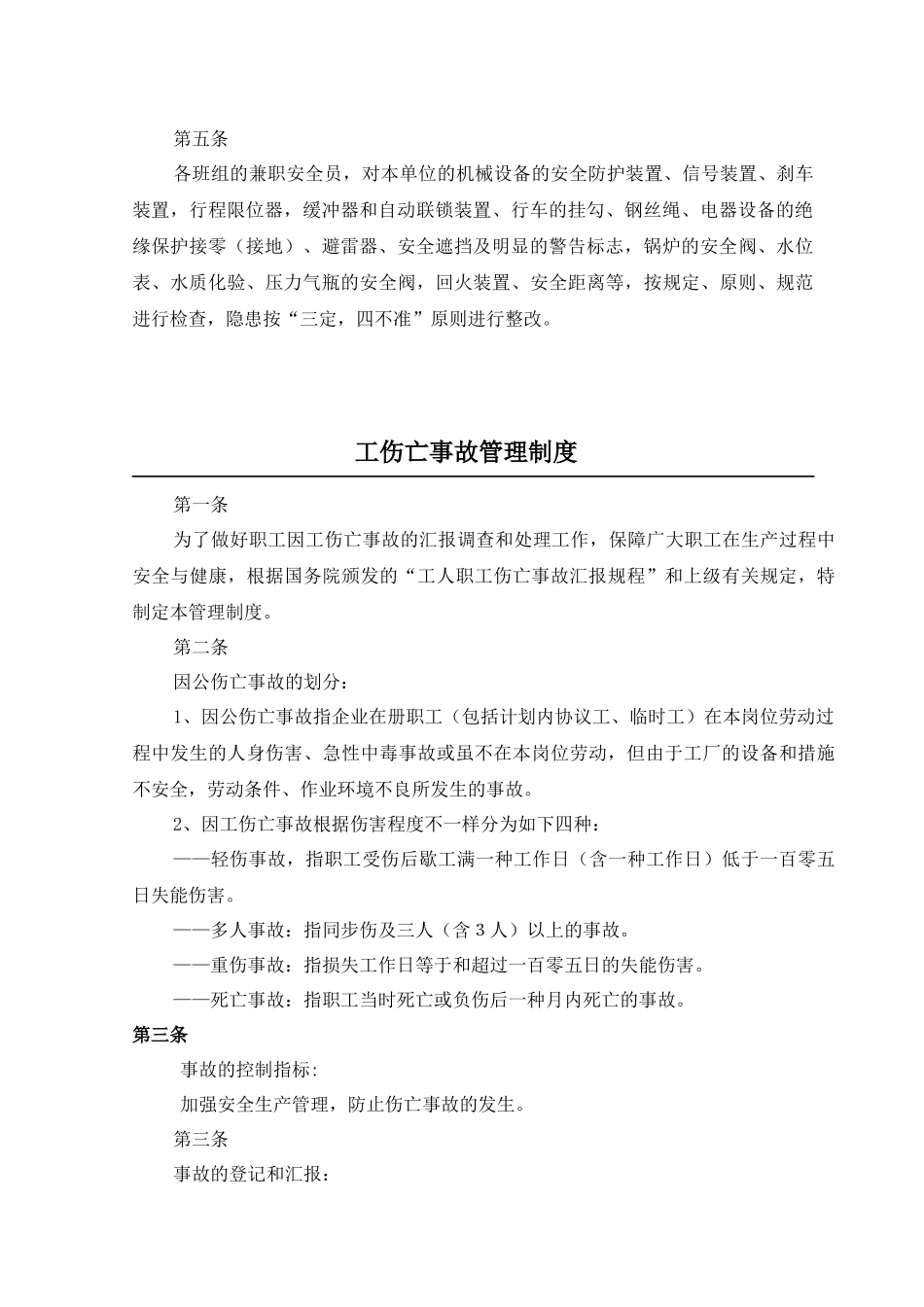 第五条

各班组的兼职安全员，对本单位的机械设备的安全防护装置、信号装置、刹车装置，行程限位器，缓冲器和自动联锁装置、行车的挂勾、钢丝绳、电器设备的绝缘保护接零（接地）、避雷器、安全遮挡及明显的警告标志，锅炉的安全阀、水位表、水质化验、压力气瓶的安全阀，回火装置、安全距离等，按规定、原则、规范进行检查，隐患按“三定，四不准”原则进行整改。

工伤亡事故管理制度

第一条

为了做好职工因工伤亡事故的汇报调查和处理工作，保障广大职工在生产过程中安全与健康，根据国务院颁发的“工人职工伤亡事故汇报规程”和上级有关规定，特制定本管理制度。

第二条

因公伤亡事故的划分：

1、因公伤亡事故指企业在册职工（包括计划内协议工、临时工）在本岗位劳动过程中发生的人身伤害、急性中毒事故或虽不在本岗位劳动，但由于工厂的设备和措施不安全，劳动条件、作业环境不良所发生的事故。

2、因工伤亡事故根据伤害程度不一样分为如下四种：

——轻伤事故，指职工受伤后歇工满一种工作日（含一种工作日）低于一百零五日失能伤害。

——多人事故：指同步伤及三人（含 3 人）以上的事故。

——重伤事故：指损失工作日等于和超过一百零五日的失能伤害。

——死亡事故：指职工当时死亡或负伤后一种月内死亡的事故。

第三条

事故的控制指标:

加强安全生产管理，防止伤亡事故的发生。

第三条

事故的登记和汇报：